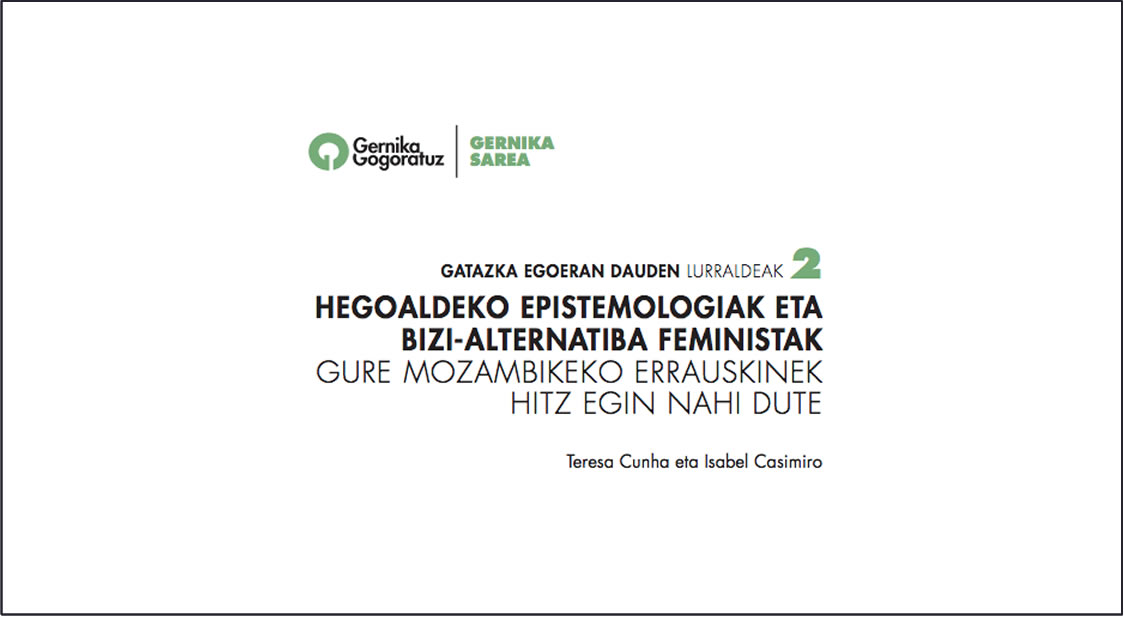 Gernika Gogoratuz

GERNIKA SAREA

GATAZKA EGOERAN DAUDEN LURRALDEAK 2

HEGOALDEKO EPISTEMOLOGIAK ETA BIZI-ALTERNATIBA FEMINISTAK

GURE MOZAMBIKEKO ERRAUSKINEK HITZ EGIN NAHI DUTE

Teresa Cunha eta Isabel Casimiro